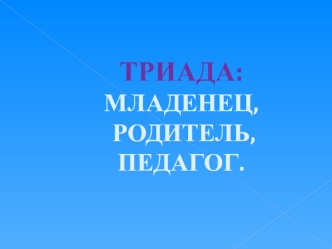 ТРИАДА:
МЛАДЕНЕЦ,
РОДИТЕЛЬ,
ПЕДАГОГ.